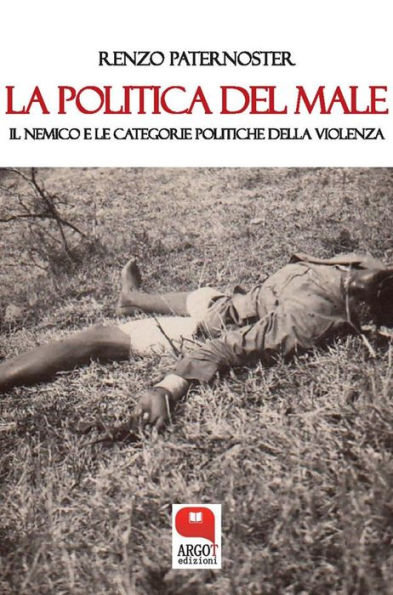 RENZO PATERNOSTER

LA POLITICA DEL MALE

IL NEMICO E LE CATEGORIE POLITICHE DELLA VIOLENZA

ARGOT
edizioni